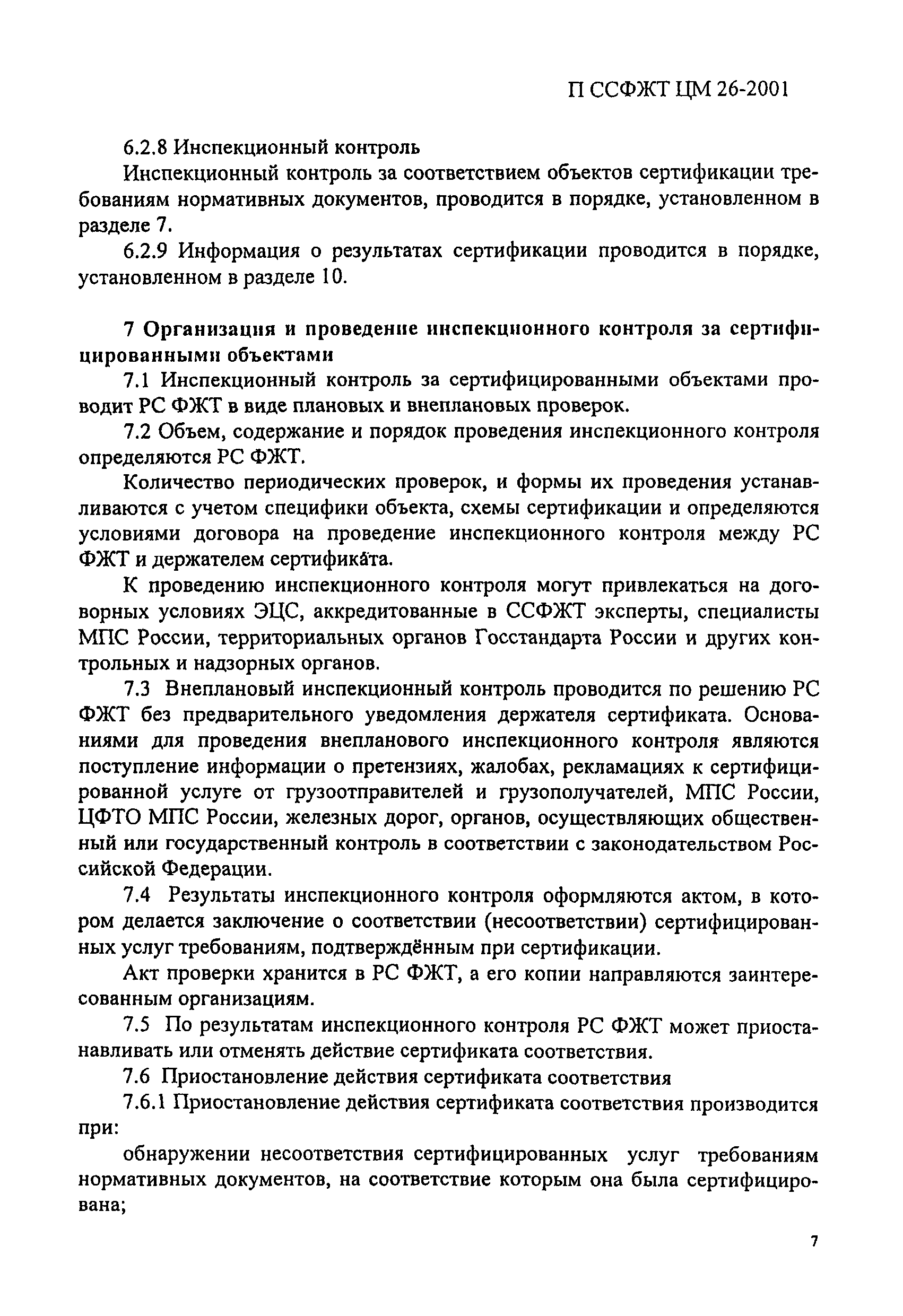 П ССФЖТ ЦМ 26-2001

6.2.8 Инспекционный контроль

Инспекционный контроль за соответствием объектов сертификации требованиям нормативных документов, проводится в порядке, установленном в разделе 7.

6.2.9 Информация о результатах сертификации проводится в порядке, установленном в разделе 10.

7 Организация и проведение инспекционного контроля за сертифицированными объектами

7.1 Инспекционный контроль за сертифицированными объектами проводит РС ФЖТ в виде плановых и внеплановых проверок.

7.2 Объем, содержание и порядок проведения инспекционного контроля определяются РС ФЖТ.

Количество периодических проверок, и формы их проведения устанавливаются с учетом специфики объекта, схемы сертификации и определяются условиями договора на проведение инспекционного контроля между РС ФЖТ и держателем сертификата.

К проведению инспекционного контроля могут привлекаться на договорных условиях ЭЦС, аккредитованные в ССФЖТ эксперты, специалисты МПС России, территориальных органов Госстандарта России и других контрольных и надзорных органов.

7.3 Внеплановый инспекционный контроль проводится по решению РС ФЖТ без предварительного уведомления держателя сертификата. Основаниями для проведения внепланового инспекционного контроля являются поступление информации о претензиях, жалобах, рекламациях к сертифицированной услуге от грузоотправителей и грузополучателей, МПС России, ЦФТО МПС России, железных дорог, органов, осуществляющих общественный или государственный контроль в соответствии с законодательством Российской Федерации.

7.4 Результаты инспекционного контроля оформляются актом, в котором делается заключение о соответствии (несоответствии) сертифицированных услуг требованиям, подтверждённым при сертификации.

Акт проверки хранится в РС ФЖТ, а его копии направляются заинтересованным организациям.

7.5 По результатам инспекционного контроля РС ФЖТ может приостанавливать или отменять действие сертификата соответствия.

7.6 Приостановление действия сертификата соответствия

7.6.1 Приостановление действия сертификата соответствия производится при:

обнаружении несоответствия сертифицированных услуг требованиям нормативных документов, на соответствие которым она была сертифицирована;

7